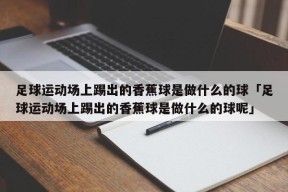 足球运动场上踢出的香蕉球是做什么的球「足球运动场上踢出的香蕉球是做什么的球呢」